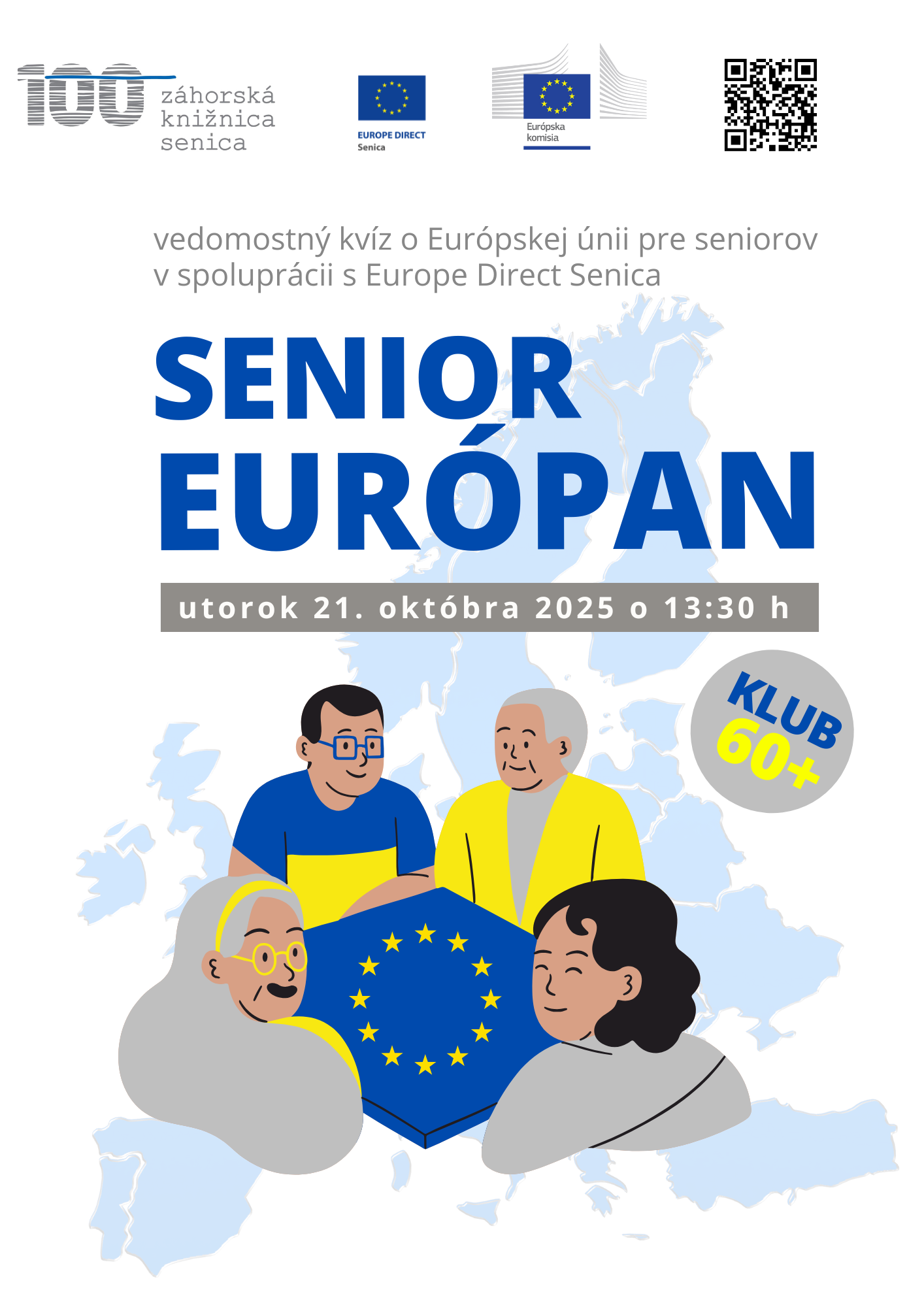 100 záhorská knižnica senica

EUROPE DIRECT
Senica

Európska komisia

vedomostný kvíz o Európskej únii pre seniorov v spolupráci s Europe Direct Senica

SENIOR EURÓPAN

utorok 21. októbra 2025 o 13:30 h

KLUB 60+